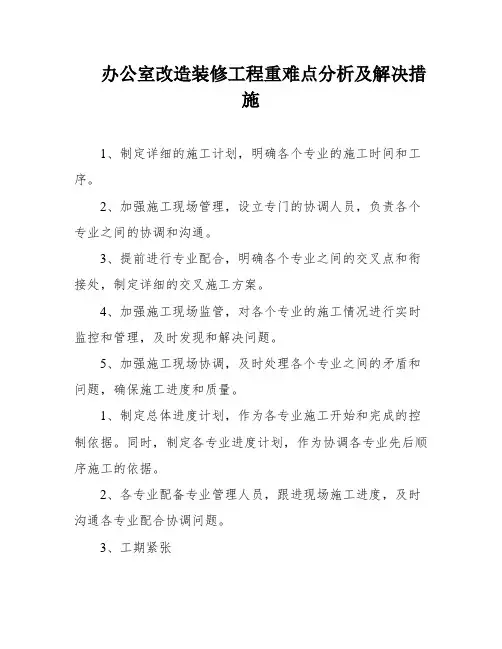 办公室改造装修工程重难点分析及解决措施

1、制定详细的施工计划，明确各个专业的施工时间和工序。

2、加强施工现场管理，设立专门的协调人员，负责各个专业之间的协调和沟通。

3、提前进行专业配合，明确各个专业之间的交叉点和衔接处，制定详细的交叉施工方案。

4、加强施工现场监管，对各个专业的施工情况进行实时监控和管理，及时发现和解决问题。

5、加强施工现场协调，及时处理各个专业之间的矛盾和问题，确保施工进度和质量。

1、制定总体进度计划，作为各专业施工开始和完成的控制依据。同时，制定各专业进度计划，作为协调各专业先后顺序施工的依据。

2、各专业配备专业管理人员，跟进现场施工进度，及时沟通各专业配合协调问题。

3、工期紧张